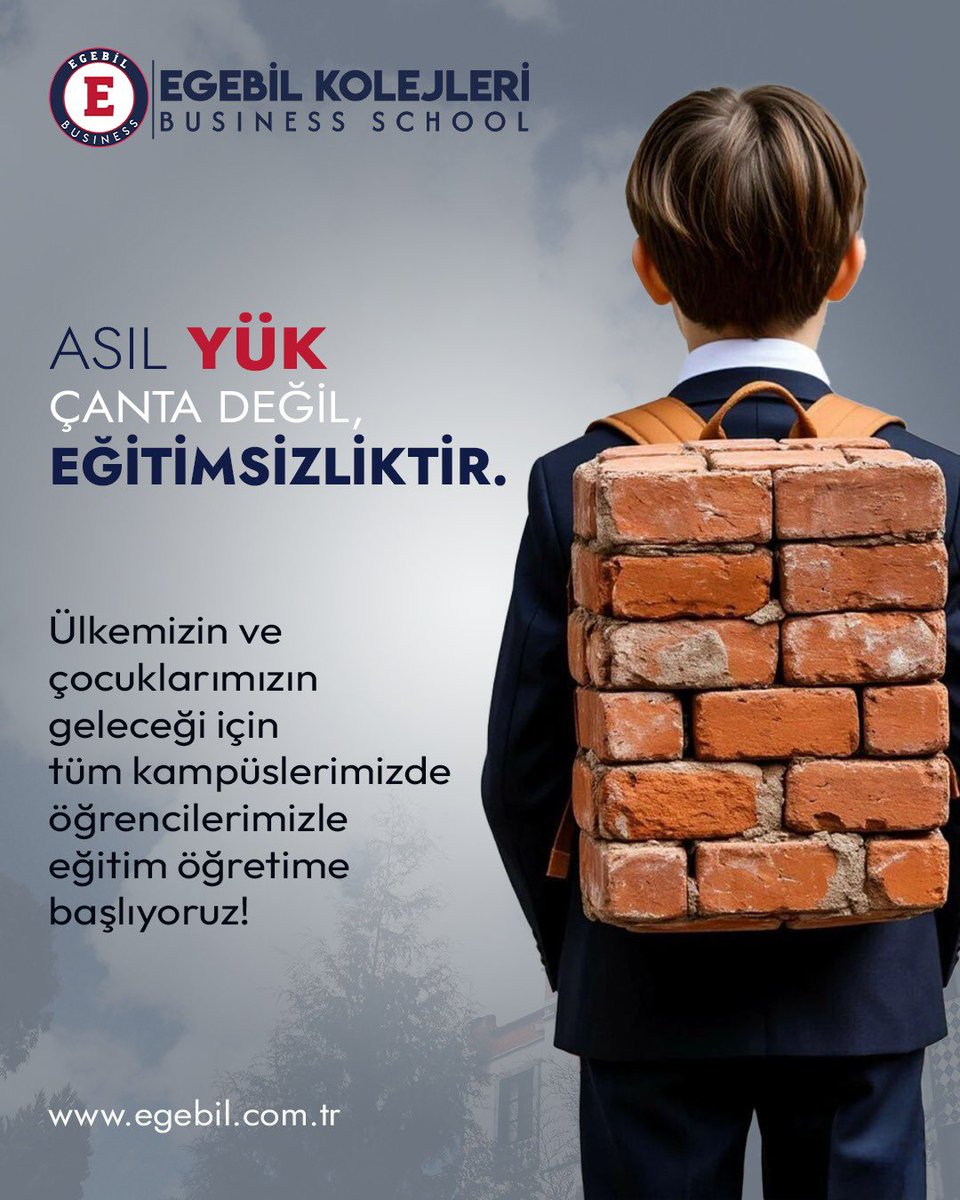 EGEBİL
E
BUSINESS
EGEBİL KOLEJLERİ
BUSINESS SCHOOL

ASIL YÜK
ÇANTA DEĞİL,
EĞİTİMSİZLİKTİR.

Ülkemizin ve çocuklarımızın geleceği için tüm kampüslerimizde öğrencilerimizle eğitim öğretime başlıyoruz!

www.egebil.com.tr